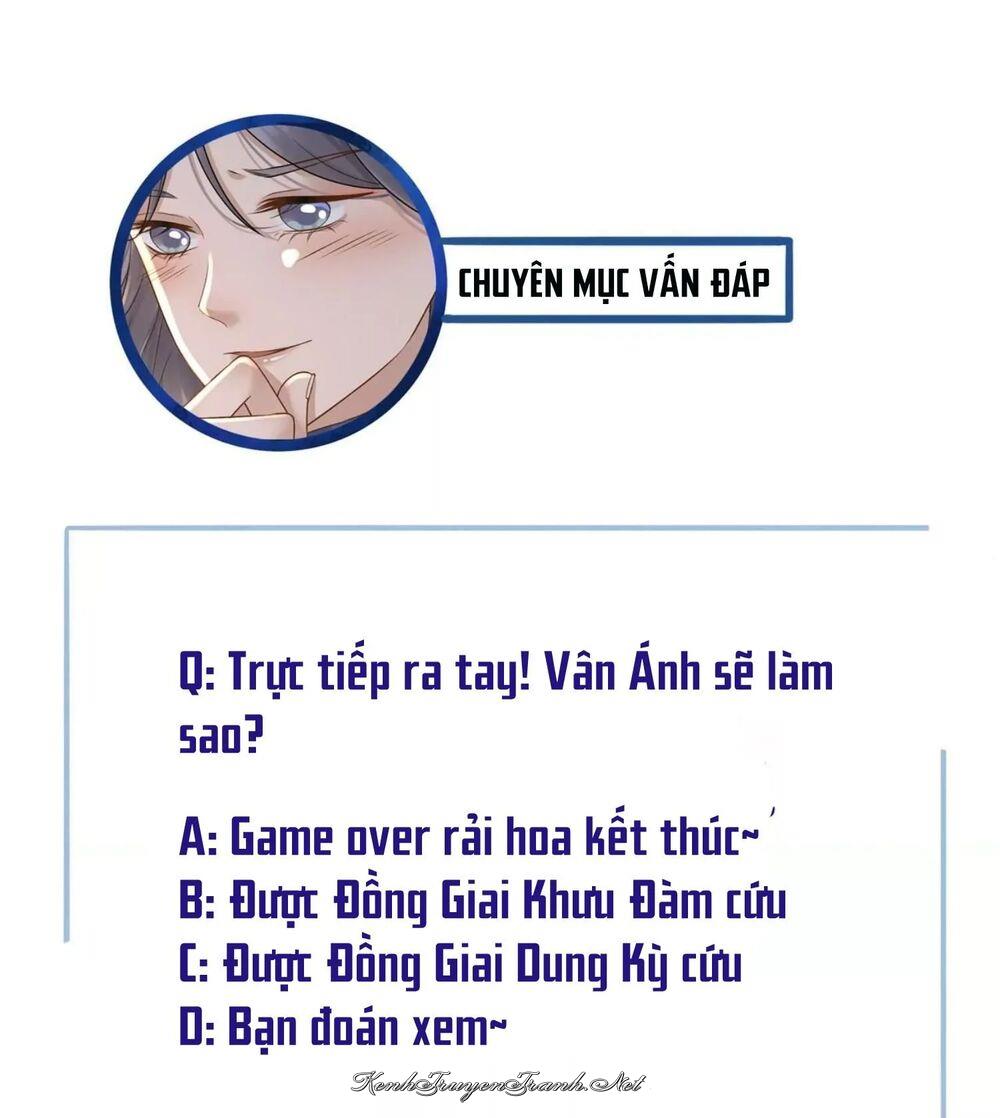 CHUYÊN MỤC VẤN ĐÁP

Q: Trực tiếp ra tay! Vân Ánh sẽ làm sao?

A: Game over rải hoa kết thúc~
B: Được Đồng Giai Khưu Đàm cứu
C: Được Đồng Giai Dung Kỳ cứu
D: Bạn đoán xem~

KenhTruyenTranh.Net